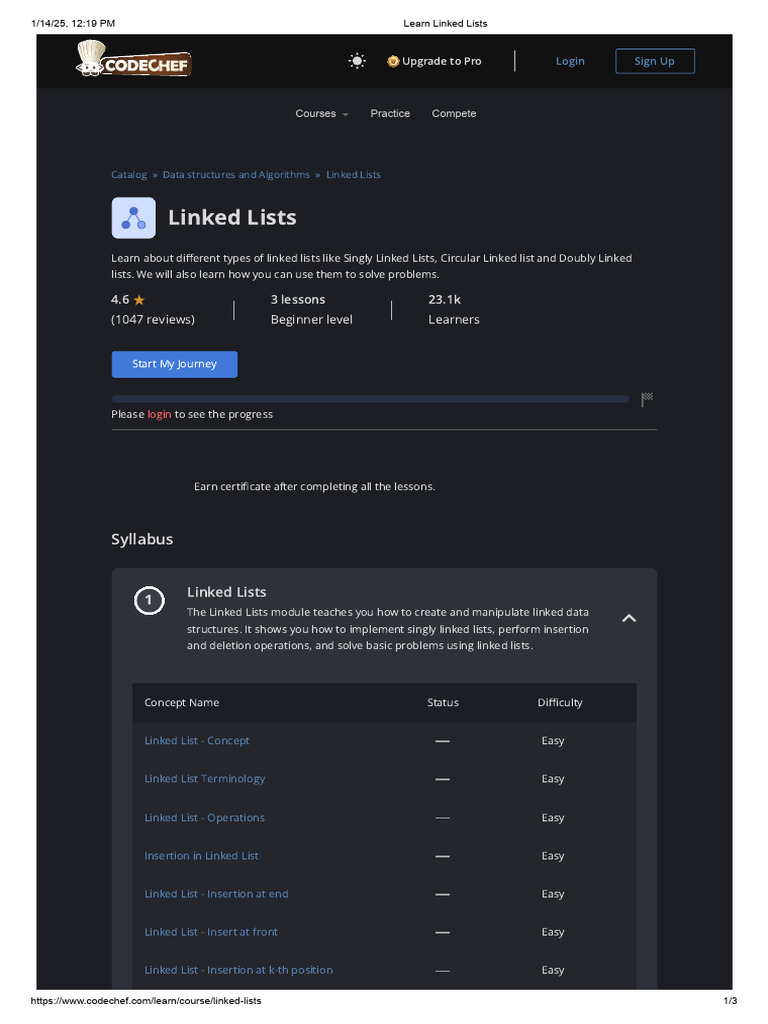 1/14/25, 12:19 PM Learn Linked Lists

CODECHEF

Upgrade to Pro

Login

Sign Up

Courses

Practice

Compete

Catalog » Data structures and Algorithms » Linked Lists

Linked Lists

Learn about different types of linked lists like Singly Linked Lists, Circular Linked list and Doubly Linked lists. We will also learn how you can use them to solve problems.

4.6 ★
(1047 reviews)

3 lessons
Beginner level

23.1k
Learners

Start My Journey

Please login to see the progress

Earn certificate after completing all the lessons.

Syllabus

1

Linked Lists

The Linked Lists module teaches you how to create and manipulate linked data structures. It shows you how to implement singly linked lists, perform insertion and deletion operations, and solve basic problems using linked lists.

| Concept Name | Status | Difficulty |
|---|---|---|
| Linked List - Concept | — | Easy |
| Linked List Terminology | — | Easy |
| Linked List - Operations | — | Easy |
| Insertion in Linked List | — | Easy |
| Linked List - Insertion at end | — | Easy |
| Linked List - Insert at front | — | Easy |
| Linked List - Insertion at k-th position | — | Easy |

https://www.codechef.com/learn/course/linked-lists 1/3